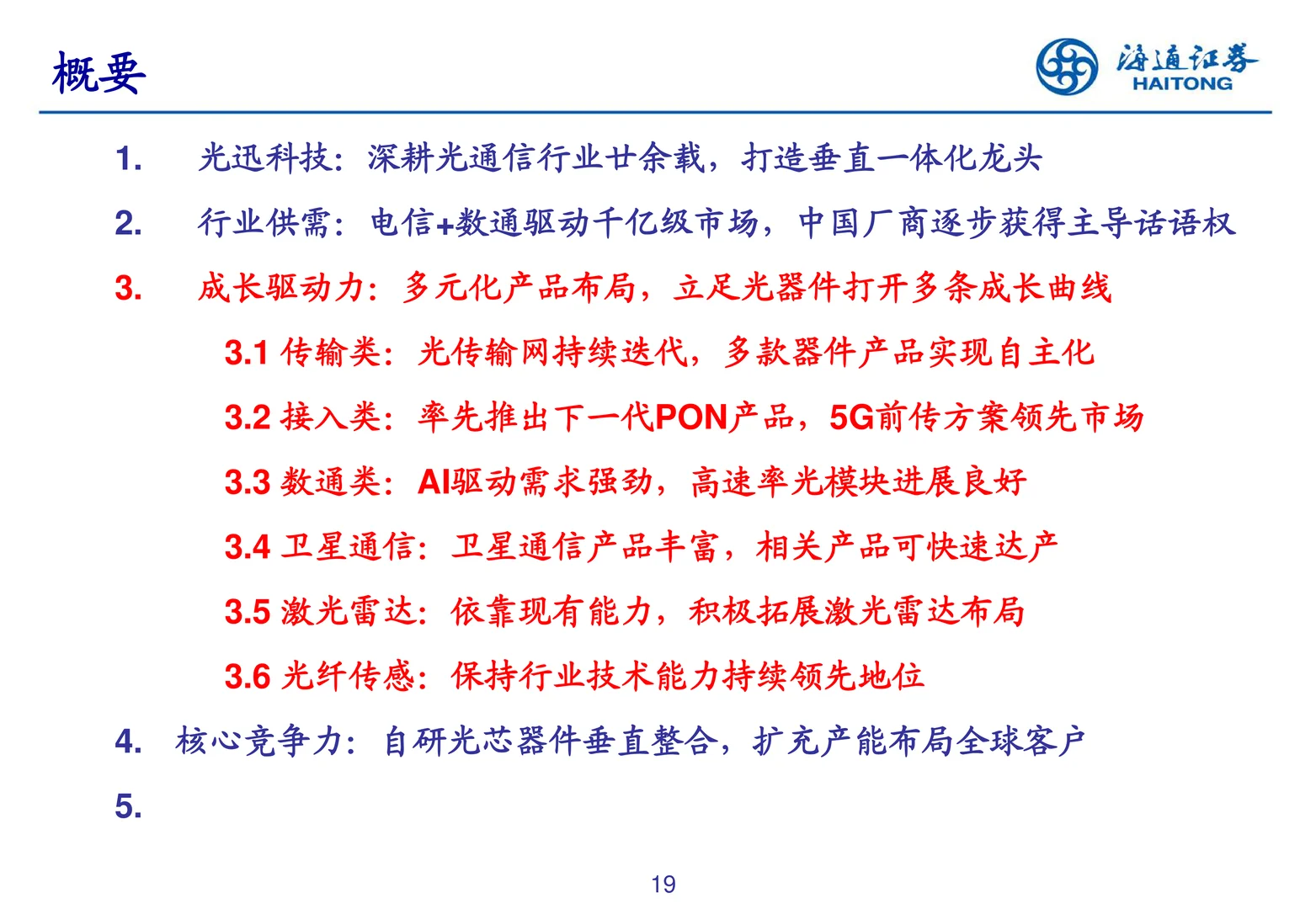 概要

海通证券 HAITONG

1. 光迅科技：深耕光通信行业廿余载，打造垂直一体化龙头

2. 行业供需：电信+数通驱动千亿级市场，中国厂商逐步获得主导话语权

3. 成长驱动力：多元化产品布局，立足光器件打开多条成长曲线

3.1 传输类：光传输网持续迭代，多款器件产品实现自主化

3.2 接入类：率先推出下一代PON产品，5G前传方案领先市场

3.3 数通类：AI驱动需求强劲，高速率光模块进展良好

3.4 卫星通信：卫星通信产品丰富，相关产品可快速达产

3.5 激光雷达：依靠现有能力，积极拓展激光雷达布局

3.6 光纤传感：保持行业技术能力持续领先地位

4. 核心竞争力：自研光芯器件垂直整合，扩充产能布局全球客户

5.

19